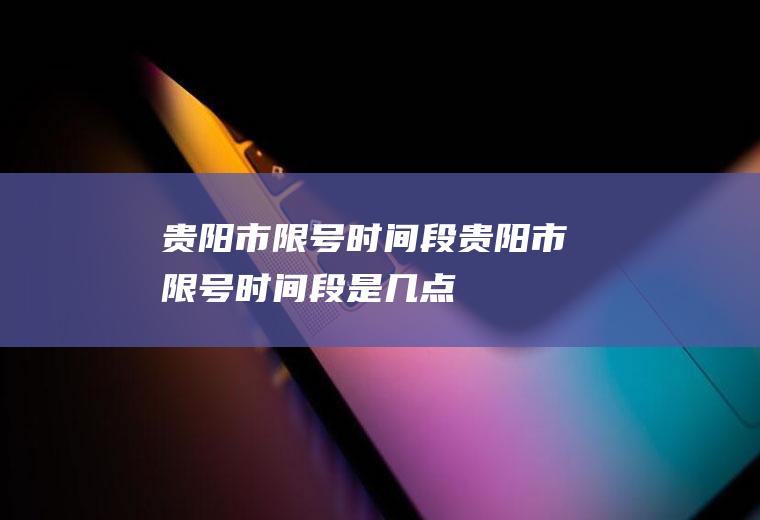 贵阳市限号时间段贵阳市限号时间段是几点